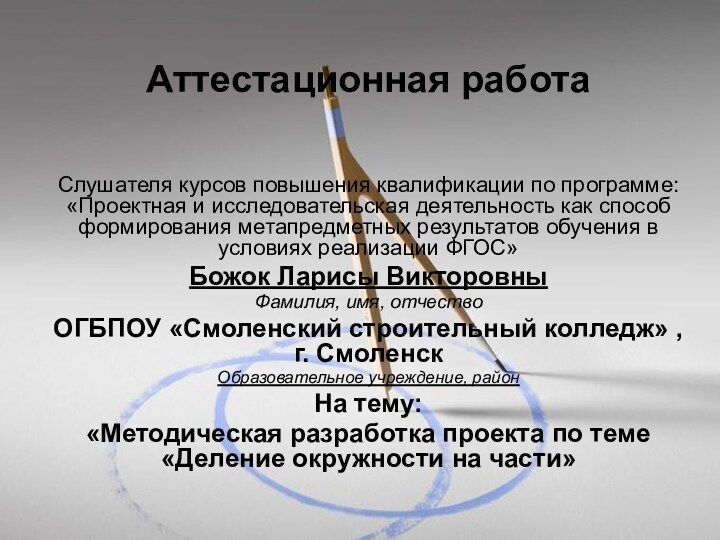 Аттестационная работа

Слушателя курсов повышения квалификации по программе: «Проектная и исследовательская деятельность как способ формирования метапредметных результатов обучения в условиях реализации ФГОС»

Божок Ларисы Викторовны

Фамилия, имя, отчество

ОГБПОУ «Смоленский строительный колледж» , г. Смоленск

Образовательное учреждение, район

На тему:

«Методическая разработка проекта по теме «Деление окружности на части»